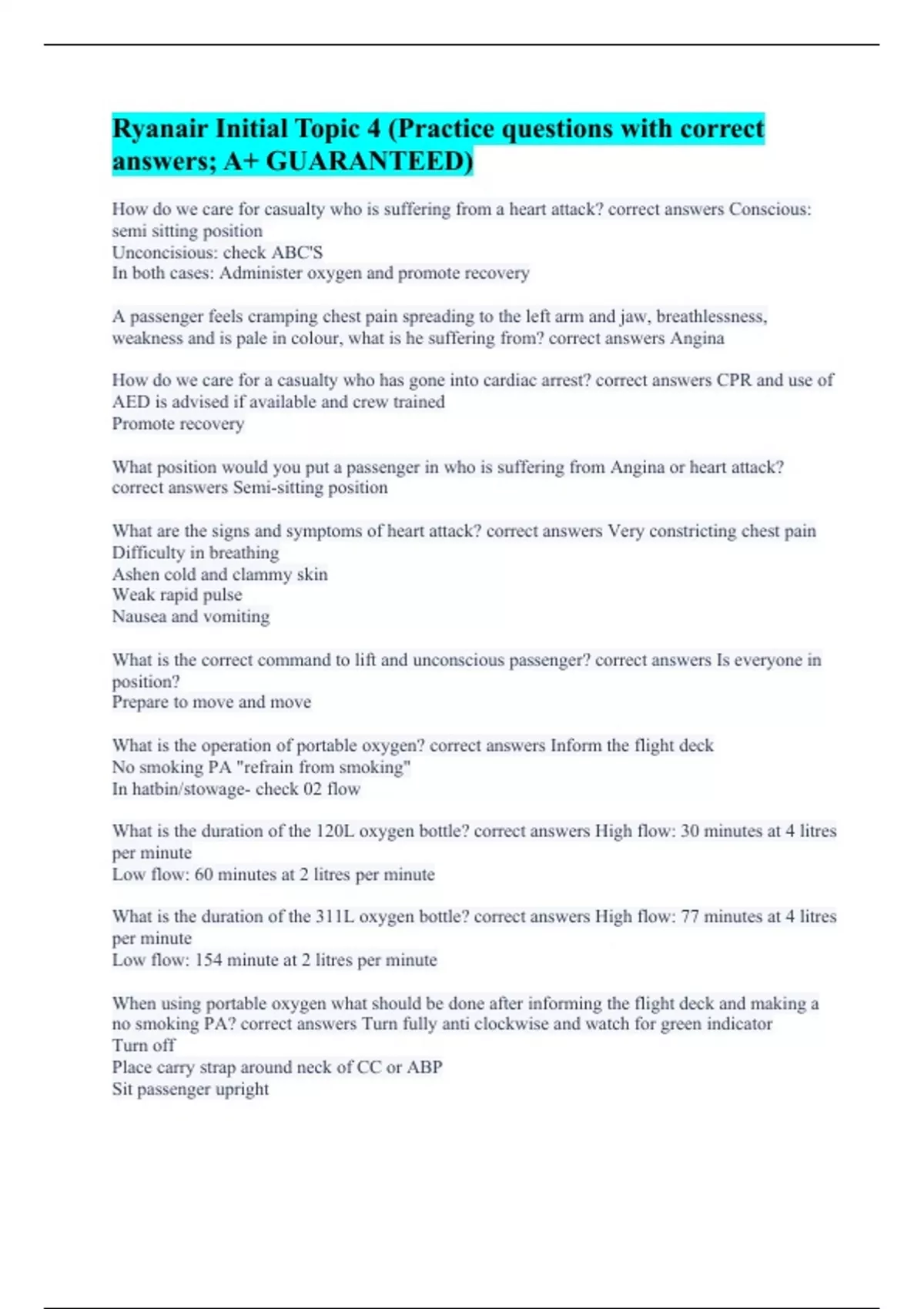 Ryanair Initial Topic 4 (Practice questions with correct answers; A+ GUARANTEED)

How do we care for casualty who is suffering from a heart attack? correct answers Conscious: semi sitting position
Unconcisious: check ABC'S
In both cases: Administer oxygen and promote recovery

A passenger feels cramping chest pain spreading to the left arm and jaw, breathlessness, weakness and is pale in colour, what is he suffering from? correct answers Angina

How do we care for a casualty who has gone into cardiac arrest? correct answers CPR and use of AED is advised if available and crew trained
Promote recovery

What position would you put a passenger in who is suffering from Angina or heart attack? correct answers Semi-sitting position

What are the signs and symptoms of heart attack? correct answers Very constricting chest pain
Difficulty in breathing
Ashen cold and clammy skin
Weak rapid pulse
Nausea and vomiting

What is the correct command to lift and unconscious passenger? correct answers Is everyone in position?
Prepare to move and move

What is the operation of portable oxygen? correct answers Inform the flight deck
No smoking PA "refrain from smoking"
In hatbin/stowage- check 02 flow

What is the duration of the 120L oxygen bottle? correct answers High flow: 30 minutes at 4 litres per minute
Low flow: 60 minutes at 2 litres per minute

What is the duration of the 311L oxygen bottle? correct answers High flow: 77 minutes at 4 litres per minute
Low flow: 154 minute at 2 litres per minute

When using portable oxygen what should be done after informing the flight deck and making a no smoking PA? correct answers Turn fully anti clockwise and watch for green indicator
Turn off
Place carry strap around neck of CC or ABP
Sit passenger upright